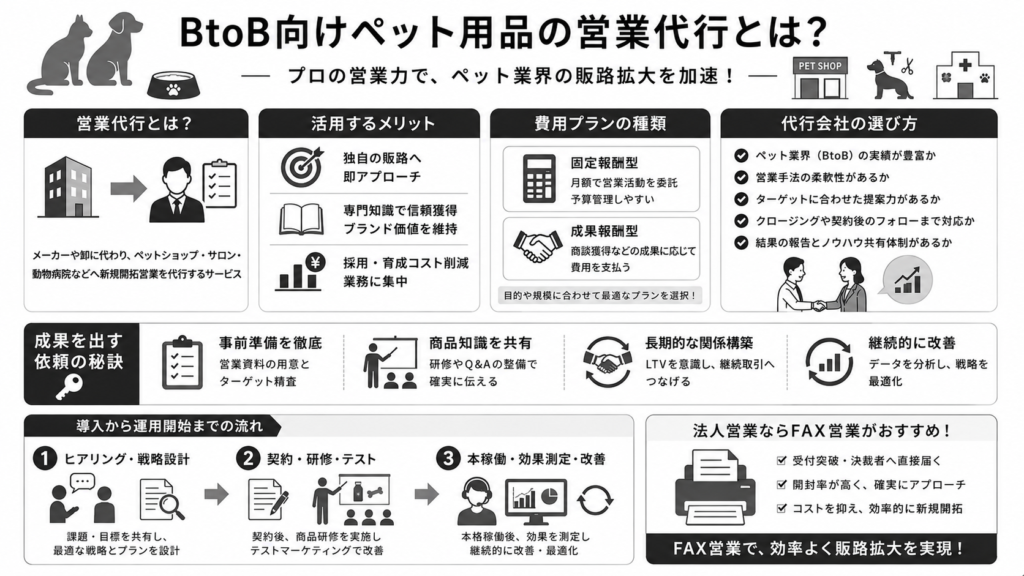 BtoB向けペット用品の営業代行とは？

— プロの営業力で、ペット業界の販路拡大を加速！ —

PET SHOP

営業代行とは？

メーカーや卸に代わり、ペットショップ・サロン・動物病院などへ新規開拓営業を代行するサービス

活用するメリット

独自の販路へ即アプローチ

専門知識で信頼獲得ブランド価値を維持

採用・育成コスト削減業務に集中

費用プランの種類

固定報酬型
月額で営業活動を委託予算管理しやすい

成果報酬型
商談獲得などの成果に応じて費用を支払う

目的や規模に合わせて最適なプランを選択！

代行会社の選び方

ペット業界（BtoB）の実績が豊富か

営業手法の柔軟性があるか

ターゲットに合わせた提案力があるか

クロージングや契約後のフォローまで対応か

結果の報告とノウハウ共有体制があるか

成果を出す依頼の秘訣

事前準備を徹底
営業資料の用意とターゲット精査

商品知識を共有
研修やQ&Aの整備で確実に伝える

長期的な関係構築
LTVを意識し、継続取引へつなげる

継続的に改善
データを分析し、戦略を最適化

導入から運用開始までの流れ

1 ヒアリング・戦略設計
課題・目標を共有し、最適な戦略とプランを設計

2 契約・研修・テスト
契約後、商品研修を実施しテストマーケティングで改善

3 本稼働・効果測定・改善
本格稼働後、効果を測定し継続的に改善・最適化

法人営業ならFAX営業がおすすめ！

受付突破・決裁者へ直接届く

開封率が高く、確実にアプローチ

コストを抑え、効率的に新規開拓

FAX営業で、効率よく販路拡大を実現！